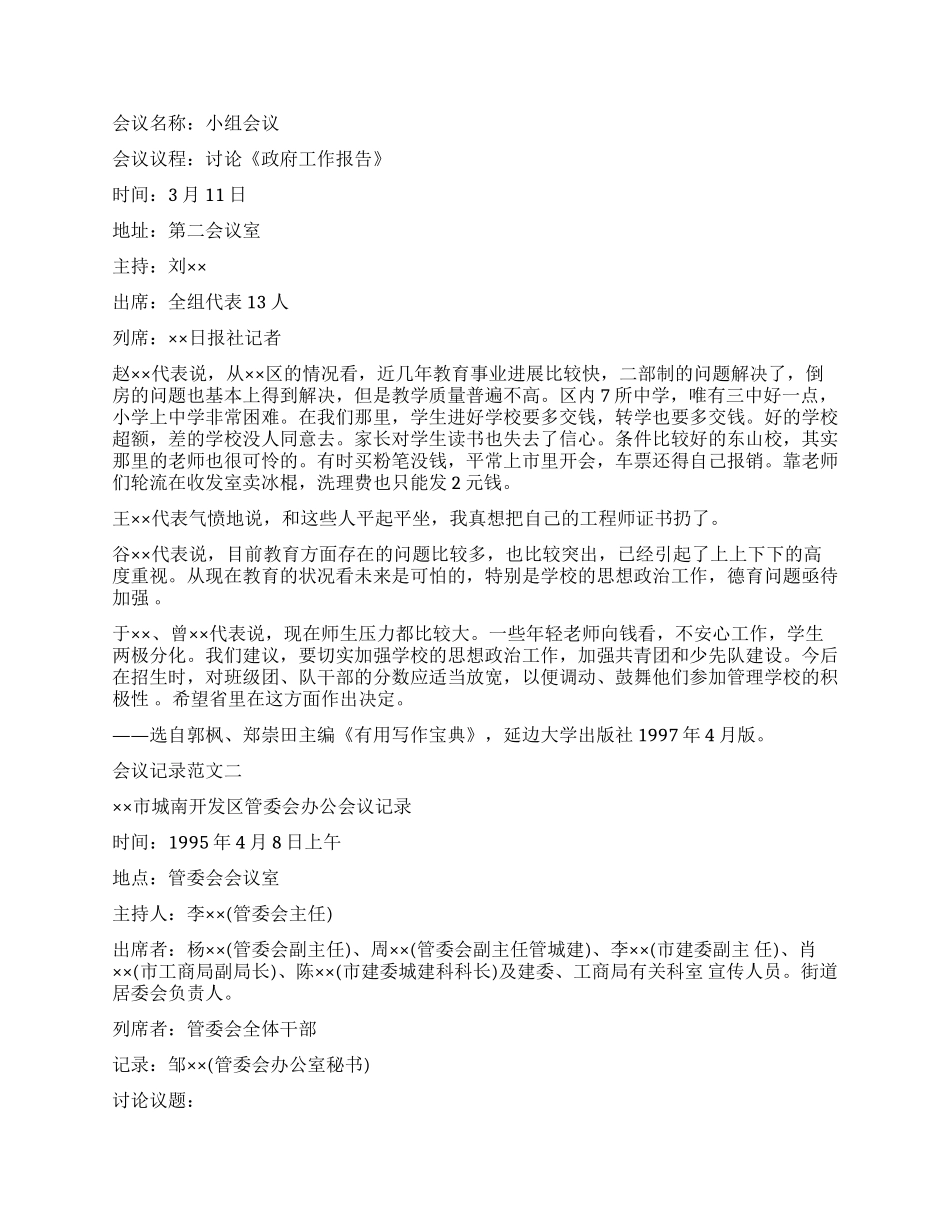 会议名称：小组会议

会议议程：讨论《政府工作报告》

时间：3 月 11 日

地址：第二会议室

主持：刘××

出席：全组代表 13 人

列席：××日报社记者

赵××代表说，从××区的情况看，近几年教育事业进展比较快，二部制的问题解决了，倒房的问题也基本上得到解决，但是教学质量普遍不高。区内 7 所中学，唯有三中好一点，小学上中学非常困难。在我们那里，学生进好学校要多交钱，转学也要多交钱。好的学校超额，差的学校没人同意去。家长对学生读书也失去了信心。条件比较好的东山校，其实那里的老师也很可怜的。有时买粉笔没钱，平常上市里开会，车票还得自己报销。靠老师们轮流在收发室卖冰棍，洗理费也只能发 2 元钱。

王××代表气愤地说，和这些人平起平坐，我真想把自己的工程师证书扔了。

谷××代表说，目前教育方面存在的问题比较多，也比较突出，已经引起了上上下下的高度重视。从现在教育的状况看未来是可怕的，特别是学校的思想政治工作，德育问题亟待加强 。

于××、曾××代表说，现在师生压力都比较大。一些年轻老师向钱看，不安心工作，学生两极分化。我们建议，要切实加强学校的思想政治工作，加强共青团和少先队建设。今后在招生时，对班级团、队干部的分数应适当放宽，以便调动、鼓舞他们参加管理学校的积极性 。希望省里在这方面作出决定。

——选自郭枫、郑崇田主编《有用写作宝典》，延边大学出版社 1997 年 4 月版。

会议记录范文二

××市城南开发区管委会办公会议记录

时间：1995 年 4 月 8 日上午

地点：管委会会议室

主持人：李××(管委会主任)

出席者：杨××(管委会副主任)、周××(管委会副主任管城建)、李××(市建委副主 任)、肖××(市工商局副局长)、陈××(市建委城建科科长)及建委、工商局有关科室 宣传人员。街道居委会负责人。

列席者：管委会全体干部

记录：邹××(管委会办公室秘书)

讨论议题：